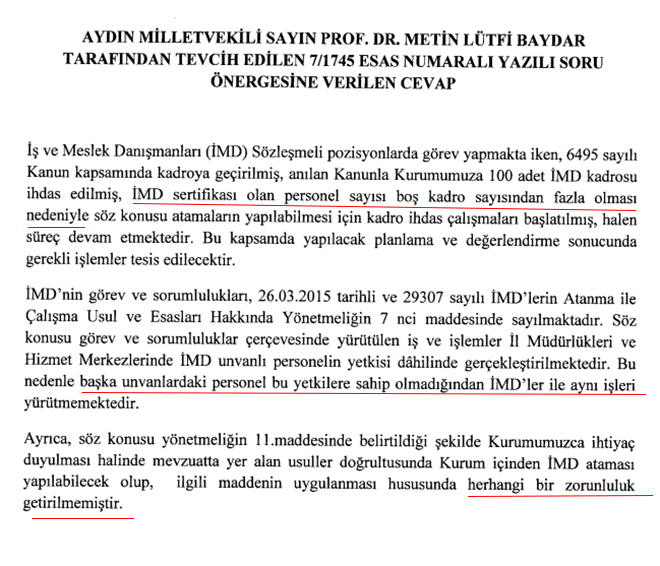 AYDIN MİLLETVEKİLİ SAYIN PROF. DR. METİN LÜTFİ BAYDAR TARAFINDAN TEVCİH EDİLEN 7/1745 ESAS NUMARALI YAZILI SORU ÖNERGESİNE VERİLEN CEVAP

İş ve Meslek Danışmanları (İMD) Sözleşmeli pozisyonlarda görev yapmakta iken, 6495 sayılı Kanun kapsamında kadroya geçirilmiş, anılan Kanunla Kurumumuza 100 adet İMD kadrosu ihdas edilmiş, İMD sertifikası olan personel sayısı boş kadro sayısından fazla olması nedeniyle söz konusu atamaların yapılabilmesi için kadro ihdas çalışmaları başlatılmış, halen süreç devam etmektedir. Bu kapsamda yapılacak planlama ve değerlendirme sonucunda gerekli işlemler tesis edilecektir.

İMD'nin görev ve sorumlulukları, 26.03.2015 tarihli ve 29307 sayılı İMD'lerin Atanma ile Çalışma Usul ve Esasları Hakkında Yönetmeliğin 7 nci maddesinde sayılmaktadır. Söz konusu görev ve sorumluluklar çerçevesinde yürütülen iş ve işlemler İl Müdürlükleri ve Hizmet Merkezlerinde İMD unvanlı personelin yetkisi dâhilinde gerçekleştirilmektedir. Bu nedenle başka unvanlardaki personel bu yetkilere sahip olmadığından İMD'ler ile aynı işleri yürütmemektedir.

Ayrıca, söz konusu yönetmeliğin 11.maddesinde belirtildiği şekilde Kurumumuzca ihtiyaç duyulması halinde mevzuatta yer alan usuller doğrultusunda Kurum içinden İMD ataması yapılabilecek olup, ilgili maddenin uygulanması hususunda herhangi bir zorunluluk getirilmemiştir.